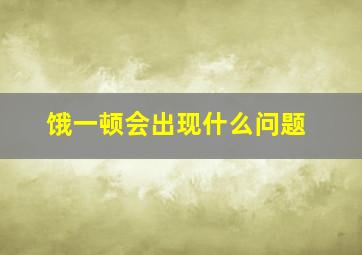 饿一顿会出现什么问题